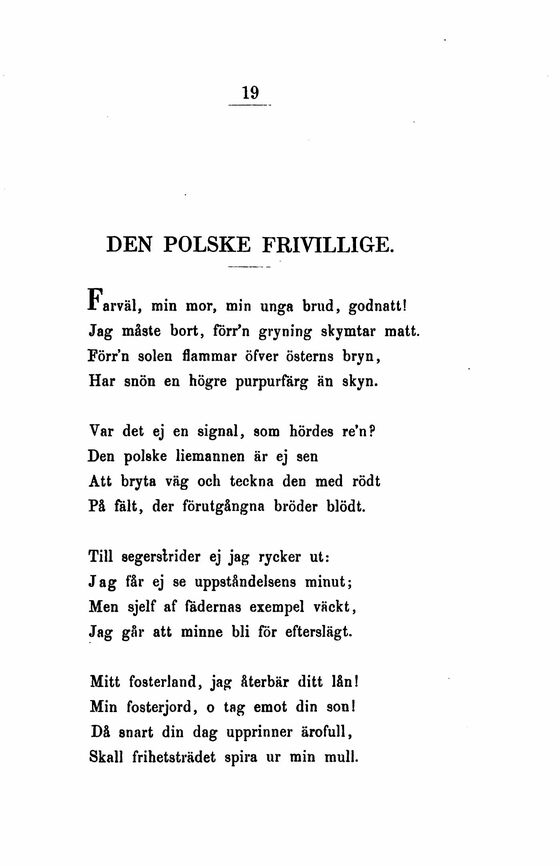 19

DEN POLSKE FRIVILLIGE.

Farväl, min mor, min unga brud, godnatt!
Jag måste bort, förr'n gryning skymtar matt.
Förr'n solen flammar öfver österns bryn,
Har snön en högre purpurfärg än skyn.

Var det ej en signal, som hördes re'n?
Den polske liemannen är ej sen
Att bryta väg och teckna den med rödt
På fält, der förutgångna bröder blödt.

Till segerstrider ej jag rycker ut:
Jag får ej se uppståndelsens minut;
Men sjelf af fädernas exempel väckt,
Jag går att minne bli för efterslägt.

Mitt fosterland, jag återbär ditt lån!
Min fosterjord, o tag emot din son!
Då snart din dag upprinner ärofull,
Skall frihetsträdet spira ur min mull.